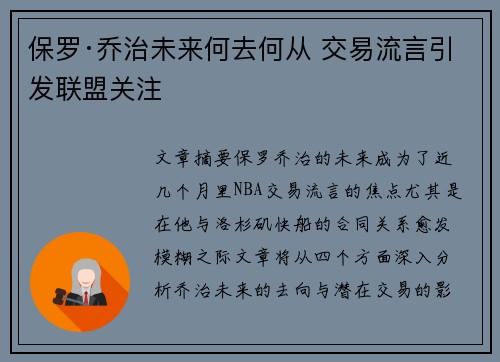 保罗·乔治未来何去何从 交易流言引发联盟关注

文章摘要保罗乔治的未来成为了近几个月里NBA交易流言的焦点尤其是在他与洛杉矶快船的合同关系愈发模糊之际文章将从四个方面深入分析乔治未来的去向与潜在交易的影